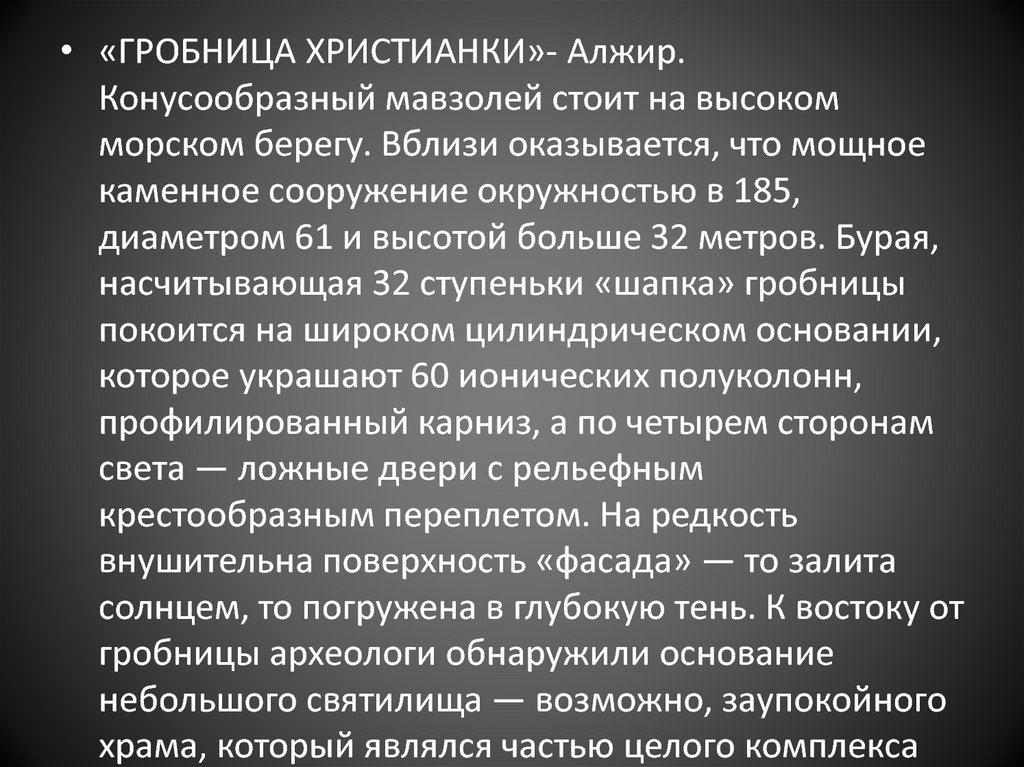 • «ГРОБНИЦА ХРИСТИАНКИ»- Алжир. Конусообразный мавзолей стоит на высоком морском берегу. Вблизи оказывается, что мощное каменное сооружение окружностью в 185, диаметром 61 и высотой больше 32 метров. Бурая, насчитывающая 32 ступеньки «шапка» гробницы покоится на широком цилиндрическом основании, которое украшают 60 ионических полуколонн, профилированный карниз, а по четырем сторонам света — ложные двери с рельефным крестообразным переплетом. На редкость внушительна поверхность «фасада» — то залита солнцем, то погружена в глубокую тень. К востоку от гробницы археологи обнаружили основание небольшого святилища — возможно, заупокойного храма, который являлся частью целого комплекса